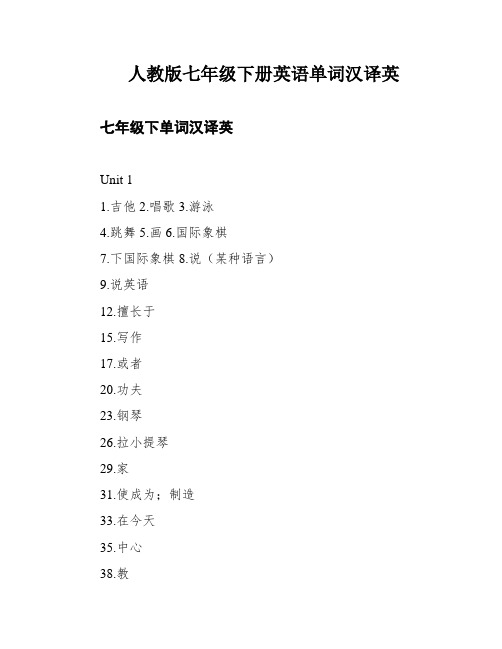 人教版七年级下册英语单词汉译英

七年级下单词汉译英

Unit 1

1.吉他 2.唱歌 3.游泳

4.跳舞 5.画 6.国际象棋

7.下国际象棋 8.说（某种语言）

9.说英语

12.擅长于

15.写作

17.或者

20.功夫

23.钢琴

26.拉小提琴

29.家

31.使成为；制造

33.在今天

35.中心

38.教